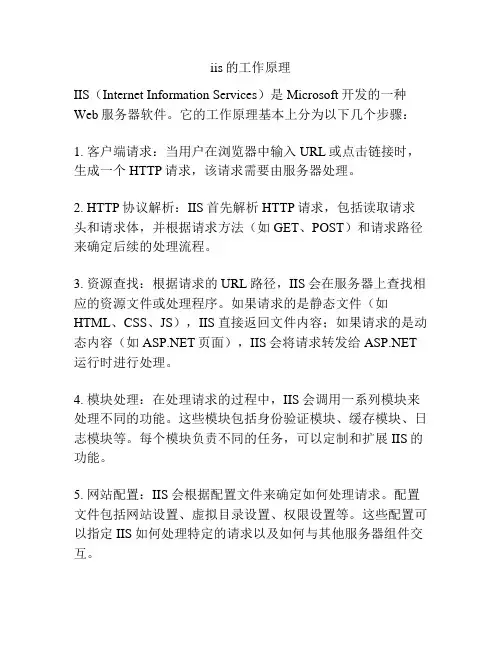 iis 的工作原理

IIS（Internet Information Services）是 Microsoft 开发的一种 Web 服务器软件。它的工作原理基本上分为以下几个步骤：

1. 客户端请求：当用户在浏览器中输入 URL 或点击链接时，生成一个 HTTP 请求，该请求需要由服务器处理。

2. HTTP 协议解析：IIS 首先解析 HTTP 请求，包括读取请求头和请求体，并根据请求方法（如 GET、POST）和请求路径来确定后续的处理流程。

3. 资源查找：根据请求的 URL 路径，IIS 会在服务器上查找相应的资源文件或处理程序。如果请求的是静态文件（如 HTML、CSS、JS），IIS 直接返回文件内容；如果请求的是动态内容（如 ASP.NET 页面），IIS 会将请求转发给 ASP.NET 运行时进行处理。

4. 模块处理：在处理请求的过程中，IIS 会调用一系列模块来处理不同的功能。这些模块包括身份验证模块、缓存模块、日志模块等。每个模块负责不同的任务，可以定制和扩展 IIS 的功能。

5. 网站配置：IIS 会根据配置文件来确定如何处理请求。配置文件包括网站设置、虚拟目录设置、权限设置等。这些配置可以指定 IIS 如何处理特定的请求以及如何与其他服务器组件交互。